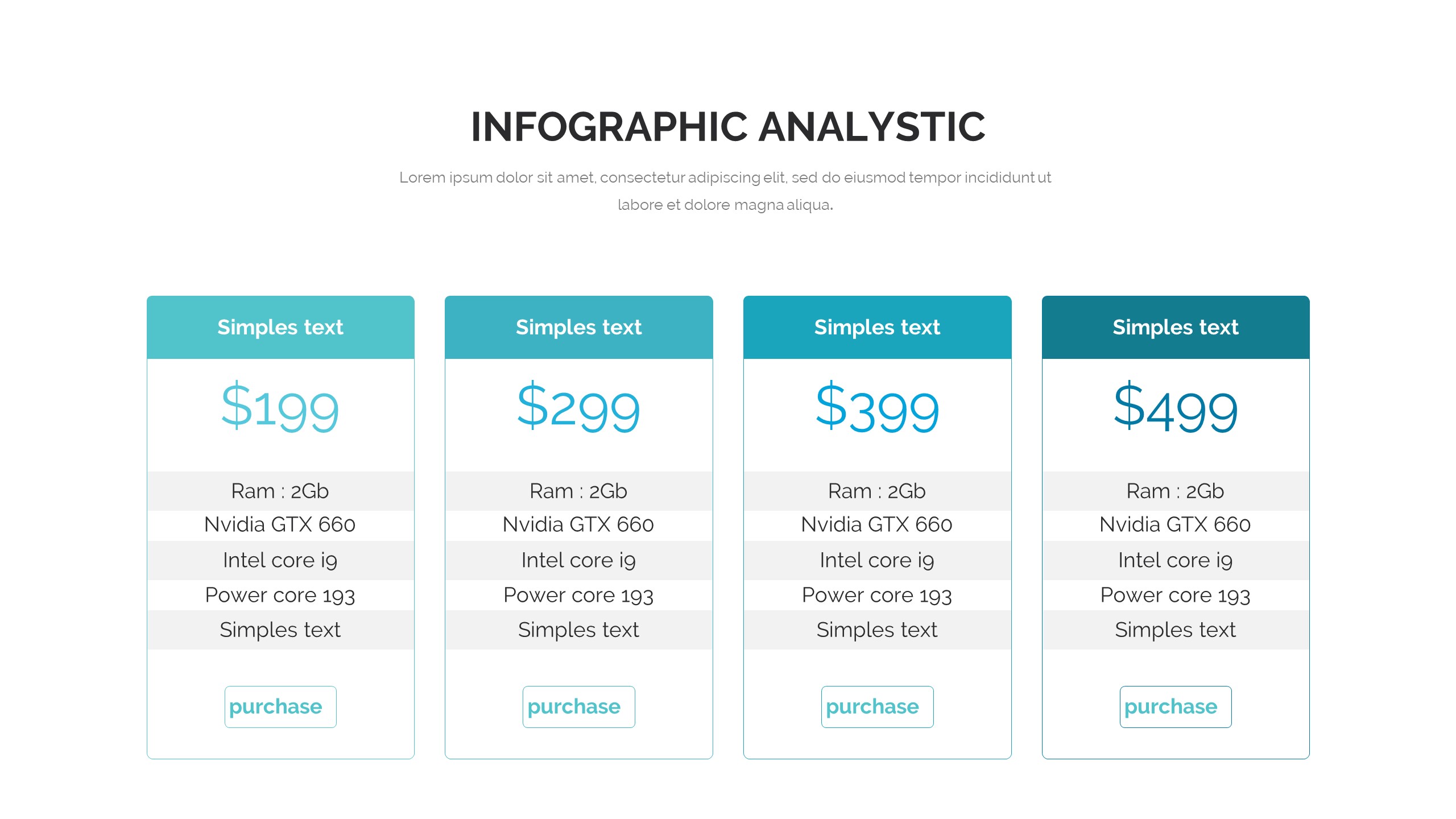 INFOGRAPHIC ANALYSTIC

Lorem ipsum dolor sit amet, consectetur adipiscing elit, sed do eiusmod tempor incididunt ut labore et dolore magna aliqua.

Simples text

$199

Ram : 2Gb
Nvidia GTX 660
Intel core i9
Power core 193
Simples text

purchase

Simples text

$299

Ram : 2Gb
Nvidia GTX 660
Intel core i9
Power core 193
Simples text

purchase

Simples text

$399

Ram : 2Gb
Nvidia GTX 660
Intel core i9
Power core 193
Simples text

purchase

Simples text

$499

Ram : 2Gb
Nvidia GTX 660
Intel core i9
Power core 193
Simples text

purchase